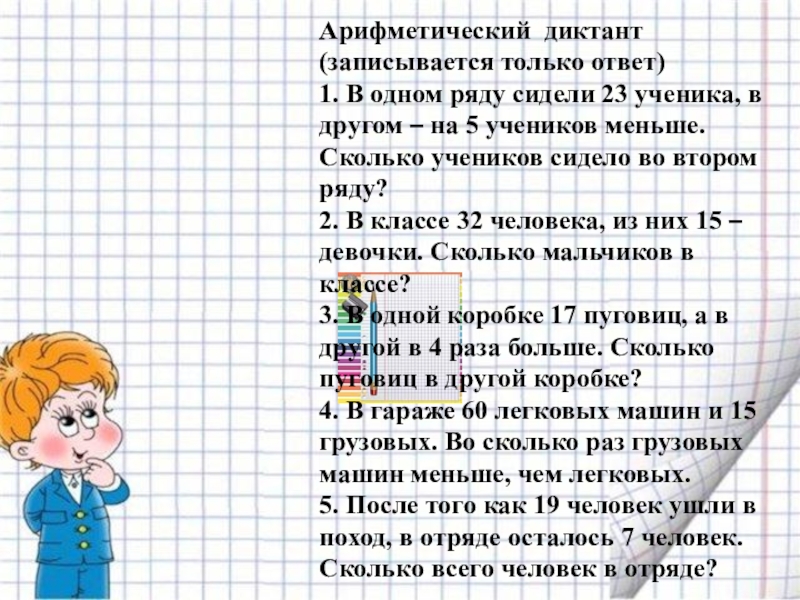 Арифметический диктант
(записывается только ответ)

1. В одном ряду сидели 23 ученика, в другом – на 5 учеников меньше. Сколько учеников сидело во втором ряду?

2. В классе 32 человека, из них 15 – девочки. Сколько мальчиков в классе?

3. В одной коробке 17 пуговиц, а в другой в 4 раза больше. Сколько пуговиц в другой коробке?

4. В гараже 60 легковых машин и 15 грузовых. Во сколько раз грузовых машин меньше, чем легковых.

5. После того как 19 человек ушли в поход, в отряде осталось 7 человек. Сколько всего человек в отряде?